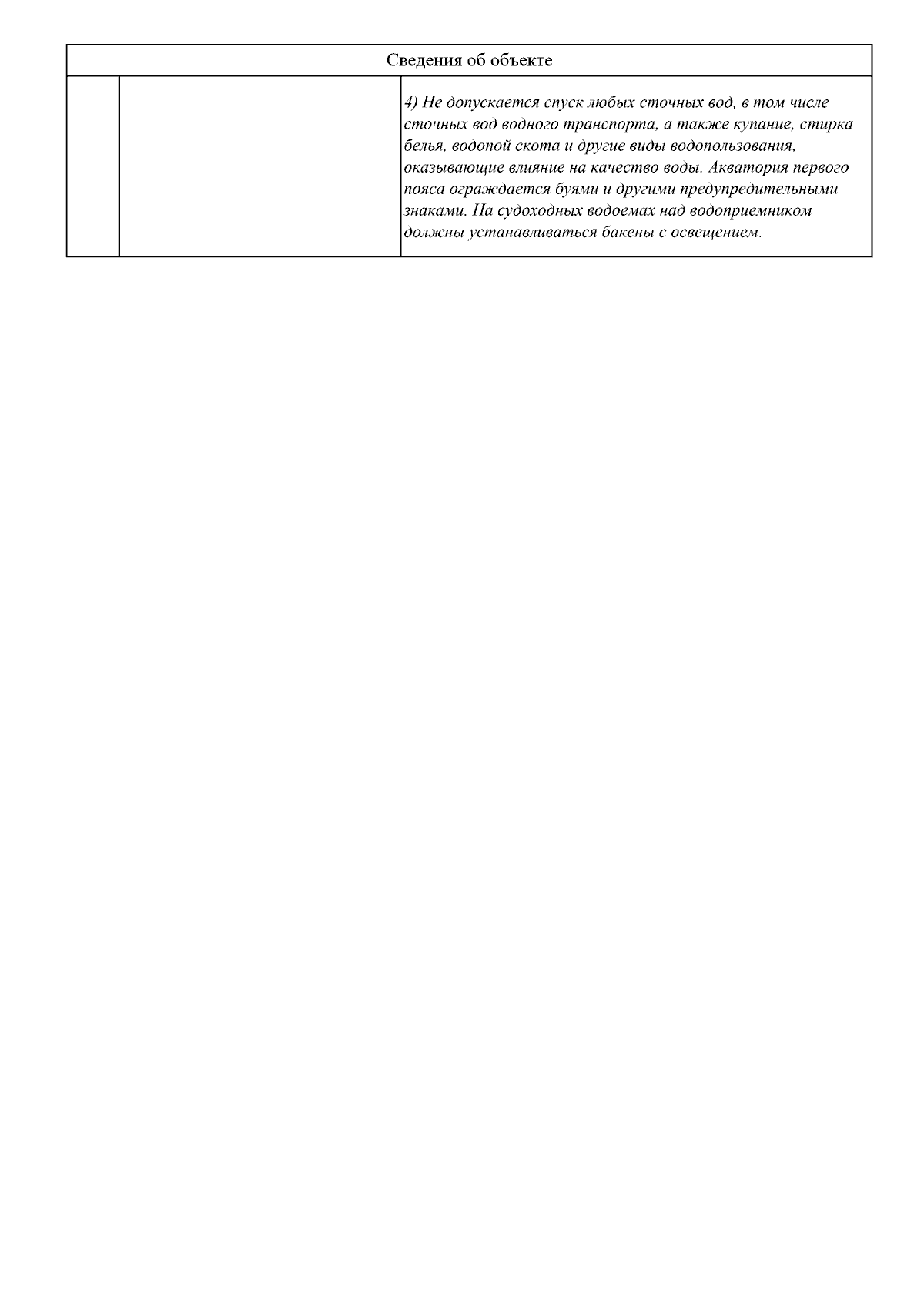 | Сведения об объекте | | |
|---|---|---|
| | | 4) Не допускается спуск любых сточных вод, в том числе сточных вод водного транспорта, а также купание, стирка белья, водопой скота и другие виды водопользования, оказывающие влияние на качество воды. Акватория первого пояса ограждается буями и другими предупредительными знаками. На судоходных водоемах над водоприемником должны устанавливаться бакены с освещением. |